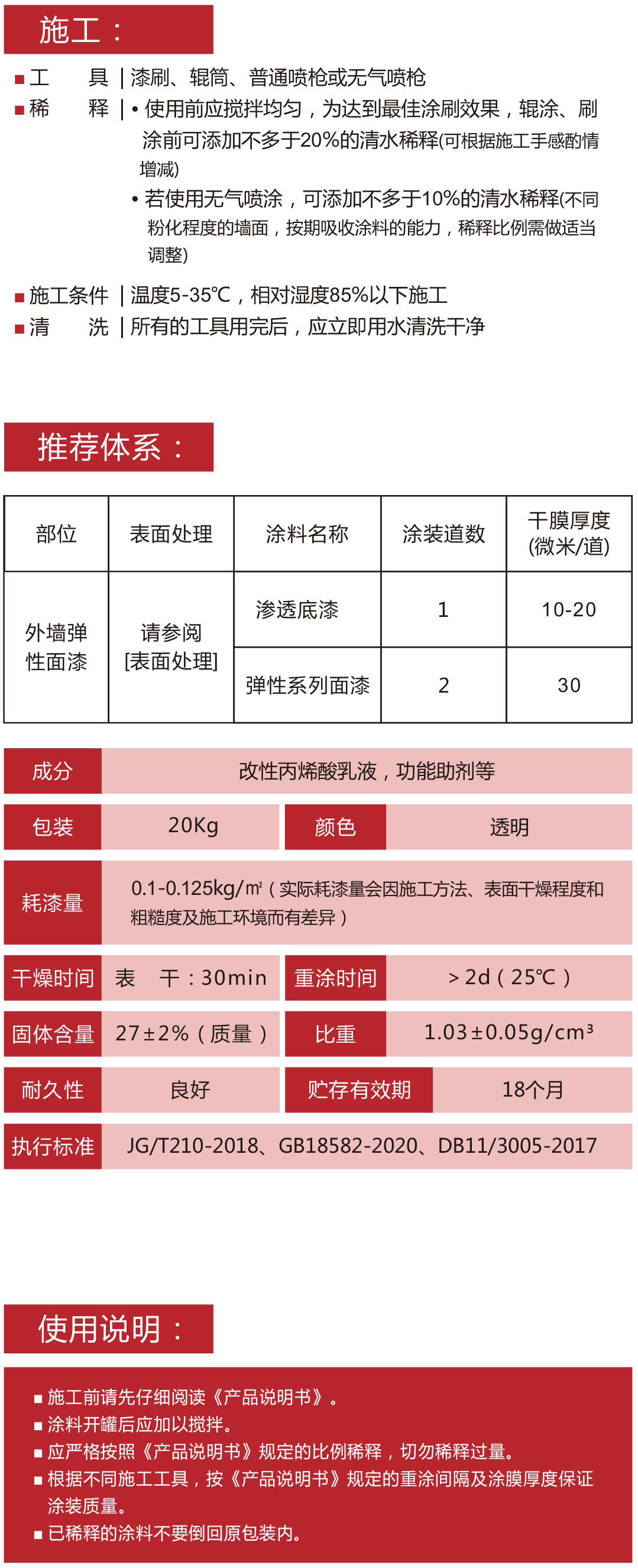 施工：

■ 工　　具 | 漆刷、辊筒、普通喷枪或无气喷枪
■ 稀　　释 | • 使用前应搅拌均匀，为达到最佳涂刷效果，辊涂、刷涂前可添加不多于20%的清水稀释(可根据施工手感酌情增减)
• 若使用无气喷涂，可添加不多于10%的清水稀释(不同粉化程度的墙面，按期吸收涂料的能力，稀释比例需做适当调整)
■ 施工条件 | 温度5-35℃，相对湿度85%以下施工
■ 清　　洗 | 所有的工具用完后，应立即用水清洗干净

推荐体系：

| 部位 | 表面处理 | 涂料名称 | 涂装道数 | 干膜厚度(微米/道) |
|---|---|---|---|---|
| 外墙弹性面漆 | 请参阅[表面处理] | 渗透底漆 | 1 | 10-20 |
| | | 弹性系列面漆 | 2 | 30 |

| 成分 | 改性丙烯酸乳液，功能助剂等 | | |
|---|---|---|---|
| 包装 | 20Kg | 颜色 | 透明 |
| 耗漆量 | 0.1-0.125kg/㎡（实际耗漆量会因施工方法、表面干燥程度和粗糙度及施工环境而有差异） | | |
| 干燥时间 | 表　干：30min | 重涂时间 | ＞2d（25℃） |
| 固体含量 | 27±2%（质量） | 比重 | 1.03±0.05g/cm³ |
| 耐久性 | 良好 | 贮存有效期 | 18个月 |
| 执行标准 | JG/T210-2018、GB18582-2020、DB11/3005-2017 | | |

使用说明：

■ 施工前请先仔细阅读《产品说明书》。
■ 涂料开罐后应加以搅拌。
■ 应严格按照《产品说明书》规定的比例稀释，切勿稀释过量。
■ 根据不同施工工具，按《产品说明书》规定的重涂间隔及涂膜厚度保证涂装质量。
■ 已稀释的涂料不要倒回原包装内。